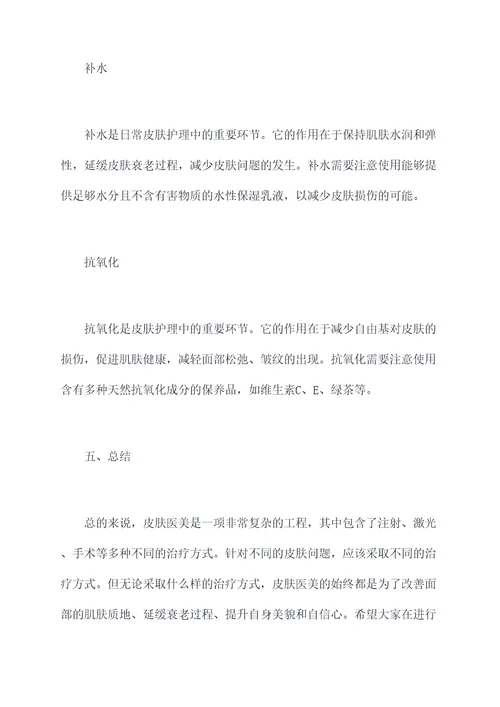 补水

补水是日常皮肤护理中的重要环节。它的作用在于保持肌肤水润和弹性，延缓皮肤衰老过程，减少皮肤问题的发生。补水需要注意使用能够提供足够水分且不含有害物质的水性保湿乳液，以减少皮肤损伤的可能。

抗氧化

抗氧化是皮肤护理中的重要环节。它的作用在于减少自由基对皮肤的损伤，促进肌肤健康，减轻面部松弛、皱纹的出现。抗氧化需要注意使用含有多种天然抗氧化成分的保养品，如维生素C、E、绿茶等。

五、总结

总的来说，皮肤医美是一项非常复杂的工程，其中包含了注射、激光、手术等多种不同的治疗方式。针对不同的皮肤问题，应该采取不同的治疗方式。但无论采取什么样的治疗方式，皮肤医美的始终都是为了改善面部的肌肤质地、延缓衰老过程、提升自身美貌和自信心。希望大家在进行